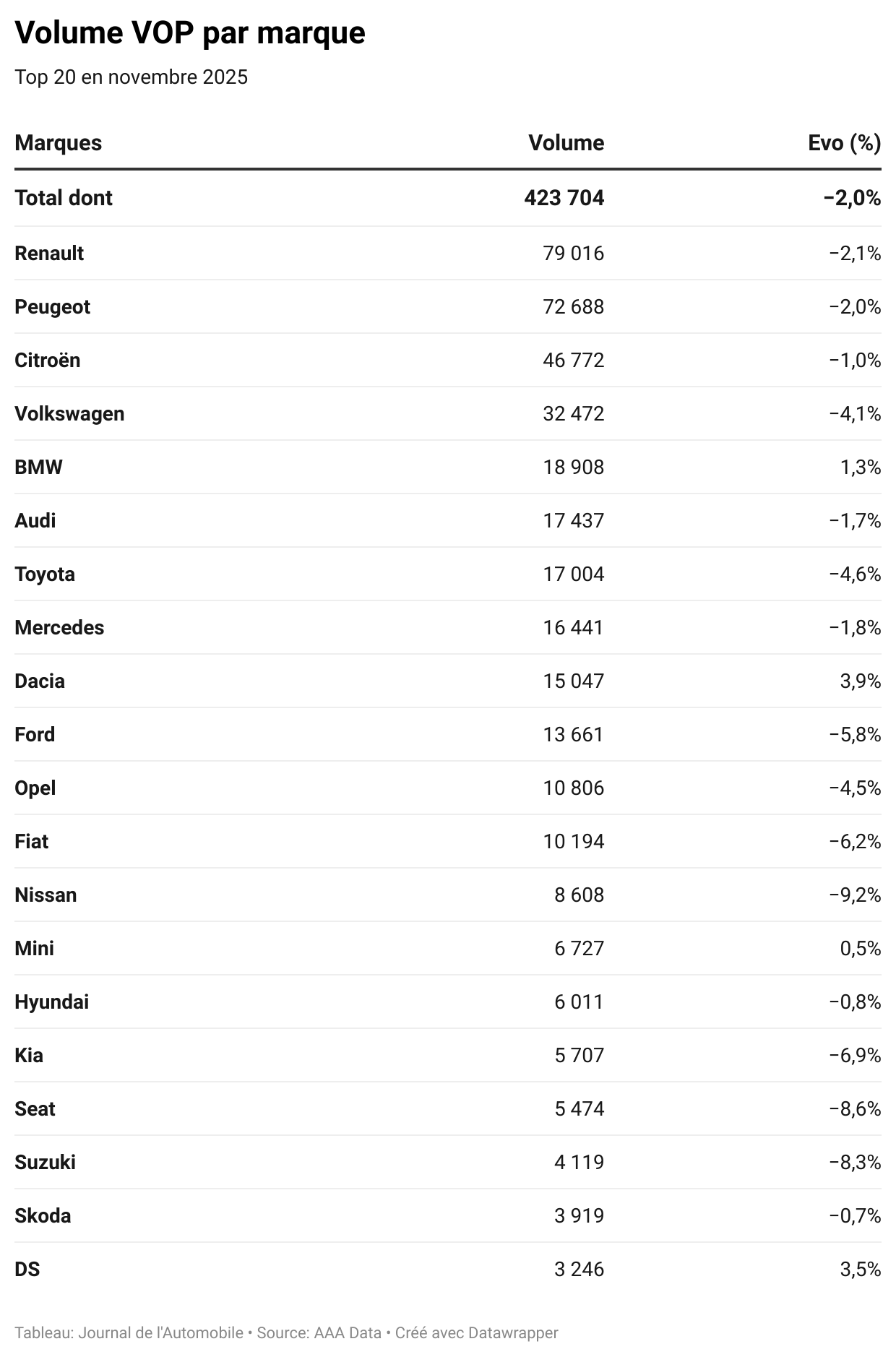 Volume VOP par marque

Top 20 en novembre 2025

| Marques | Volume | Evo (%) |
|---|---|---|
| Total dont | 423 704 | −2,0% |
| Renault | 79 016 | −2,1% |
| Peugeot | 72 688 | −2,0% |
| Citroën | 46 772 | −1,0% |
| Volkswagen | 32 472 | −4,1% |
| BMW | 18 908 | 1,3% |
| Audi | 17 437 | −1,7% |
| Toyota | 17 004 | −4,6% |
| Mercedes | 16 441 | −1,8% |
| Dacia | 15 047 | 3,9% |
| Ford | 13 661 | −5,8% |
| Opel | 10 806 | −4,5% |
| Fiat | 10 194 | −6,2% |
| Nissan | 8 608 | −9,2% |
| Mini | 6 727 | 0,5% |
| Hyundai | 6 011 | −0,8% |
| Kia | 5 707 | −6,9% |
| Seat | 5 474 | −8,6% |
| Suzuki | 4 119 | −8,3% |
| Skoda | 3 919 | −0,7% |
| DS | 3 246 | 3,5% |

Tableau: Journal de l'Automobile • Source: AAA Data • Créé avec Datawrapper